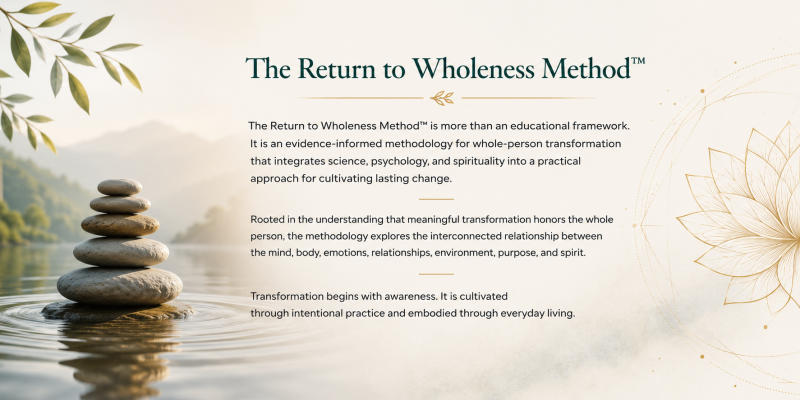 The Return to Wholeness Method™

The Return to Wholeness Method™ is more than an educational framework. It is an evidence-informed methodology for whole-person transformation that integrates science, psychology, and spirituality into a practical approach for cultivating lasting change.

Rooted in the understanding that meaningful transformation honors the whole person, the methodology explores the interconnected relationship between the mind, body, emotions, relationships, environment, purpose, and spirit.

Transformation begins with awareness. It is cultivated through intentional practice and embodied through everyday living.